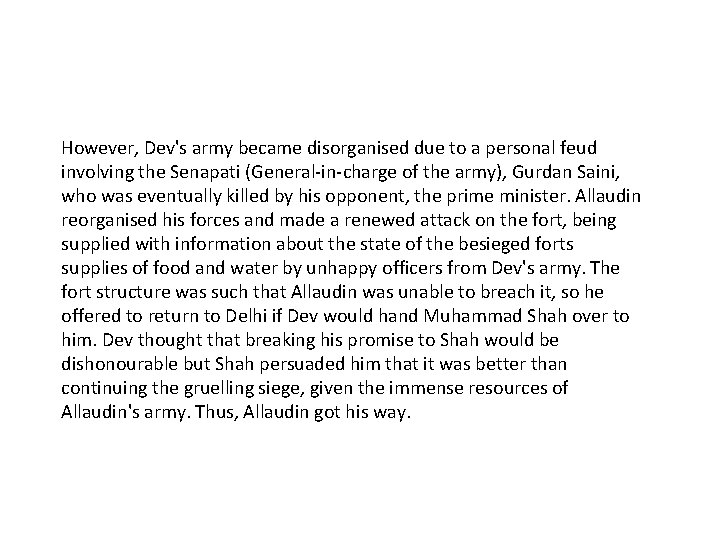 However, Dev's army became disorganised due to a personal feud involving the Senapati (General-in-charge of the army), Gurdan Saini, who was eventually killed by his opponent, the prime minister. Allaudin reorganised his forces and made a renewed attack on the fort, being supplied with information about the state of the besieged forts supplies of food and water by unhappy officers from Dev's army. The fort structure was such that Allaudin was unable to breach it, so he offered to return to Delhi if Dev would hand Muhammad Shah over to him. Dev thought that breaking his promise to Shah would be dishonourable but Shah persuaded him that it was better than continuing the gruelling siege, given the immense resources of Allaudin's army. Thus, Allaudin got his way.